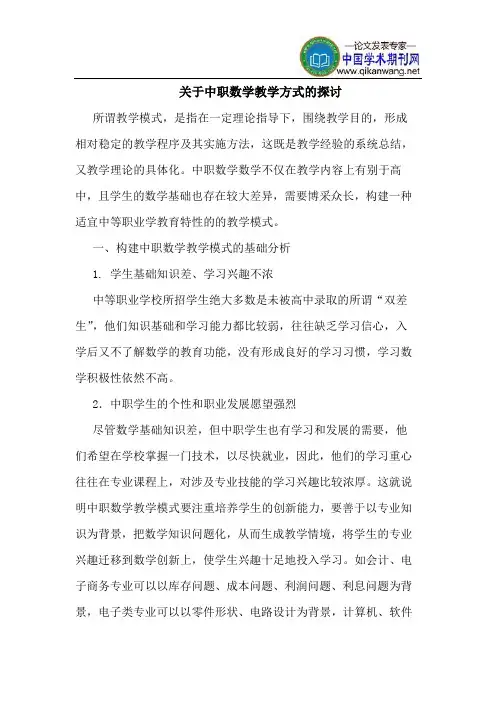 —论文发表专家—
中国学术期刊网
www.qikanwang.net

关于中职数学教学方式的探讨

所谓教学模式，是指在一定理论指导下，围绕教学目的，形成相对稳定的教学程序及其实施方法，这既是教学经验的系统总结，又教学理论的具体化。中职数学数学不仅在教学内容上有别于高中，且学生的数学基础也存在较大差异，需要博采众长，构建一种适宜中等职业学教育特性的的教学模式。

一、构建中职数学教学模式的基础分析

1. 学生基础知识差、学习兴趣不浓

中等职业学校所招学生绝大多数是未被高中录取的所谓“双差生”，他们知识基础和学习能力都比较弱，往往缺乏学习信心，入学后又不了解数学的教育功能，没有形成良好的学习习惯，学习数学积极性依然不高。

2. 中职学生的个性和职业发展愿望强烈

尽管数学基础知识差，但中职学生也有学习和发展的需要，他们希望在学校掌握一门技术，以尽快就业，因此，他们的学习重心往往在专业课程上，对涉及专业技能的学习兴趣比较浓厚。这就说明中职数学教学模式要注重培养学生的创新能力，要善于以专业知识为背景，把数学知识问题化，从而生成教学情境，将学生的专业兴趣迁移到数学创新上，使学生兴趣十足地投入学习。如会计、电子商务专业可以以库存问题、成本问题、利润问题、利息问题为背景，电子类专业可以以零件形状、电路设计为背景，计算机、软件